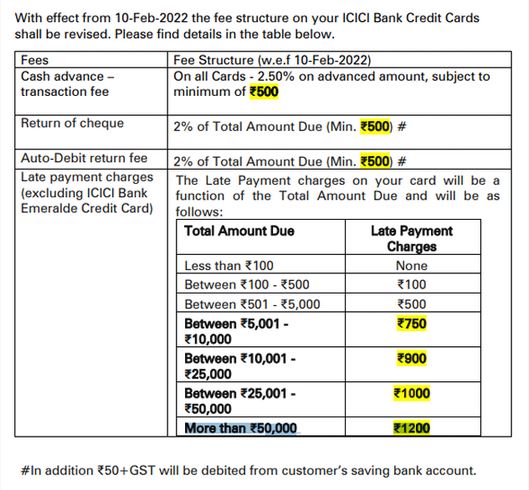 With effect from 10-Feb-2022 the fee structure on your ICICI Bank Credit Cards shall be revised. Please find details in the table below.

| Fees | Fee Structure (w.e.f 10-Feb-2022) |
|---|---|
| Cash advance – transaction fee | On all Cards - 2.50% on advanced amount, subject to minimum of ₹500 |
| Return of cheque | 2% of Total Amount Due (Min. ₹500) # |
| Auto-Debit return fee | 2% of Total Amount Due (Min. ₹500) # |
| Late payment charges (excluding ICICI Bank Emeralde Credit Card) | The Late Payment charges on your card will be a function of the Total Amount Due and will be as follows: |

| Total Amount Due | Late Payment Charges |
|---|---|
| Less than ₹100 | None |
| Between ₹100 - ₹500 | ₹100 |
| Between ₹501 - ₹5,000 | ₹500 |
| Between ₹5,001 - ₹10,000 | ₹750 |
| Between ₹10,001 - ₹25,000 | ₹900 |
| Between ₹25,001 - ₹50,000 | ₹1000 |
| More than ₹50,000 | ₹1200 |

#In addition ₹50+GST will be debited from customer's saving bank account.